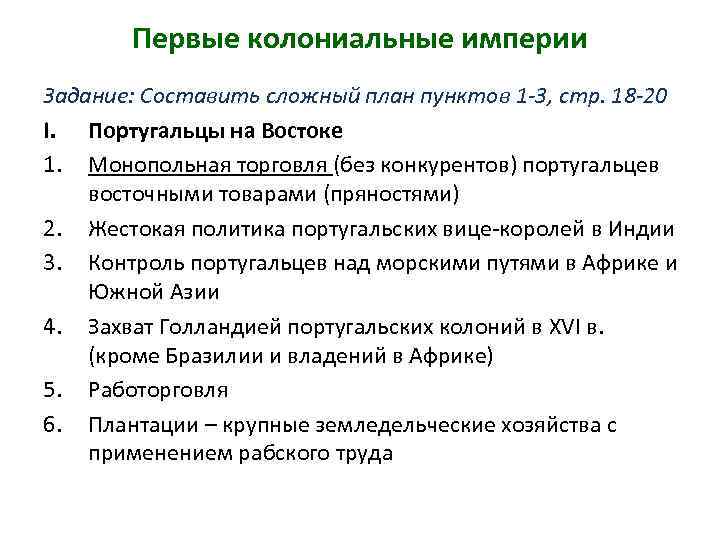 Первые колониальные империи

Задание: Составить сложный план пунктов 1-3, стр. 18-20

I. Португальцы на Востоке

1. Монопольная торговля (без конкурентов) португальцев восточными товарами (пряностями)

2. Жестокая политика португальских вице-королей в Индии

3. Контроль португальцев над морскими путями в Африке и Южной Азии

4. Захват Голландией португальских колоний в XVI в. (кроме Бразилии и владений в Африке)

5. Работорговля

6. Плантации – крупные земледельческие хозяйства с применением рабского труда